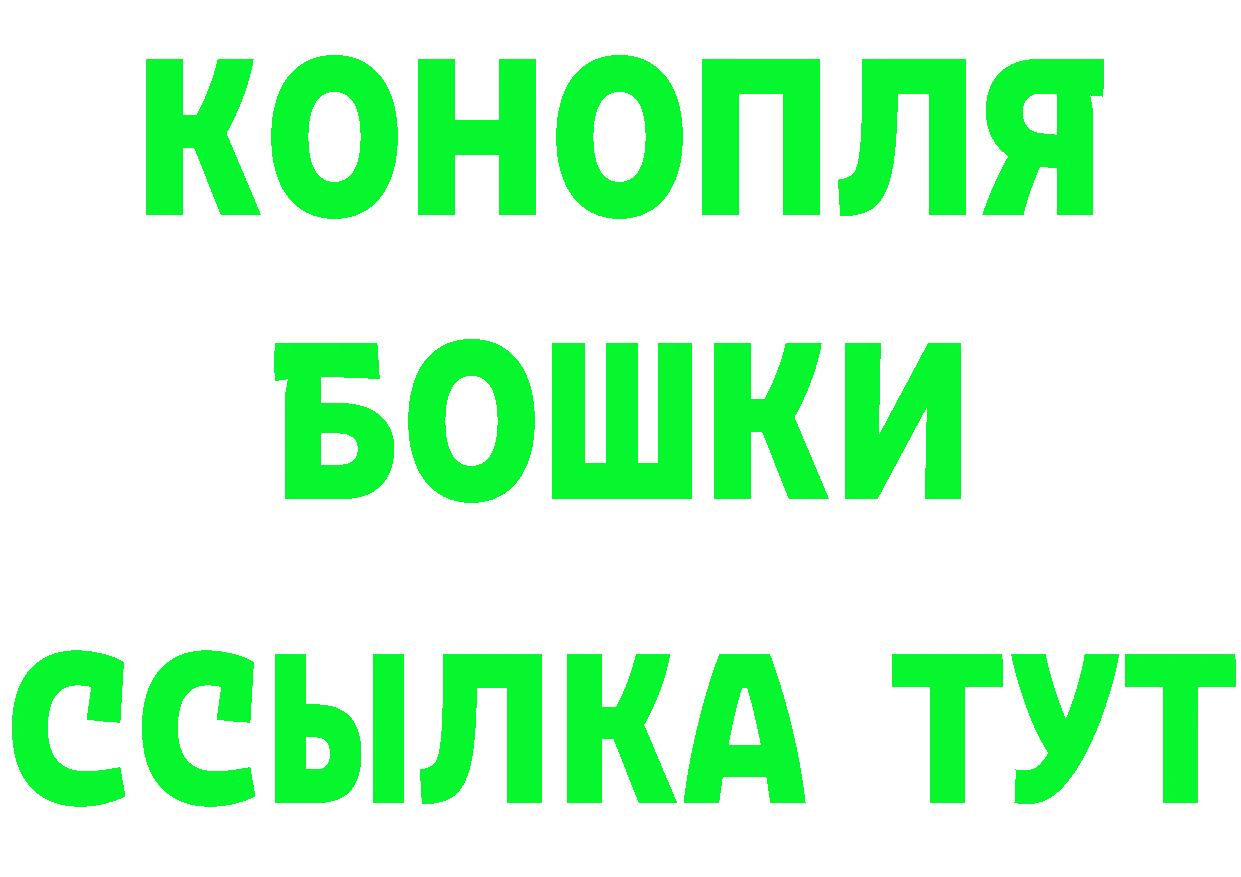 КОНОПЛЯ
БОШКИ
ССЫЛКА ТУТ